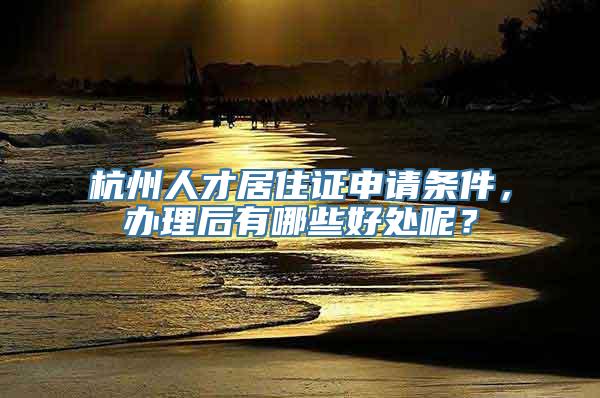 杭州人才居住证申请条件，办理后有哪些好处呢？